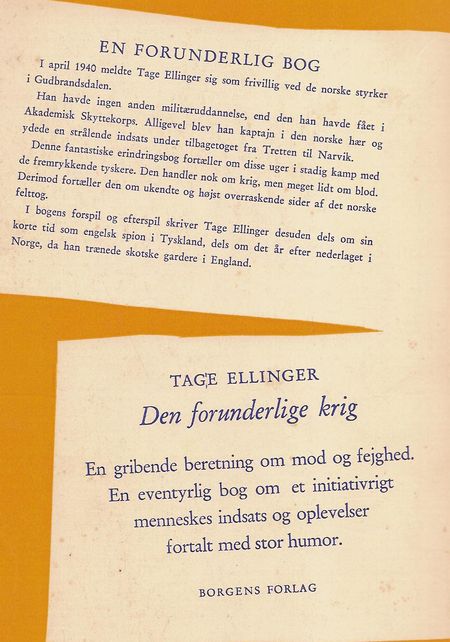 EN FORUNDERLIG BOG

I april 1940 meldte Tage Ellinger sig som frivillig ved de norske styrker i Gudbrandsdalen.

Han havde ingen anden militæruddannelse, end den han havde fået i Akademisk Skyttekorps. Alligevel blev han kaptajn i den norske hær og ydede en strålende indsats under tilbagetoget fra Tretten til Narvik.

Denne fantastiske erindringsbog fortæller om disse uger i stadig kamp med de fremrykkende tyskere. Den handler nok om krig, men meget lidt om blod. Derimod fortæller den om ukendte og højst overraskende sider af det norske felttog.

I bogens forspil og efterspil skriver Tage Ellinger desuden dels om sin korte tid som engelsk spion i Tyskland, dels om det år efter nederlaget i Norge, da han trænede skotske gardere i England.

TAGE ELLINGER
Den forunderlige krig

En gribende beretning om mod og fejghed. En eventyrlig bog om et initiativrigt menneskes indsats og oplevelser fortalt med stor humor.

BORGENS FORLAG